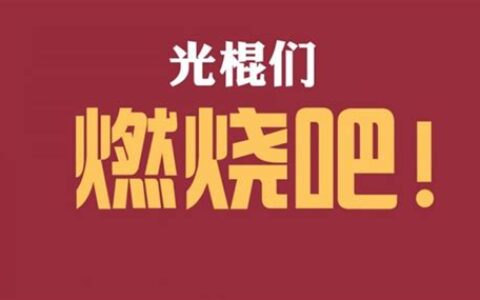 光棍们

燃烧吧！